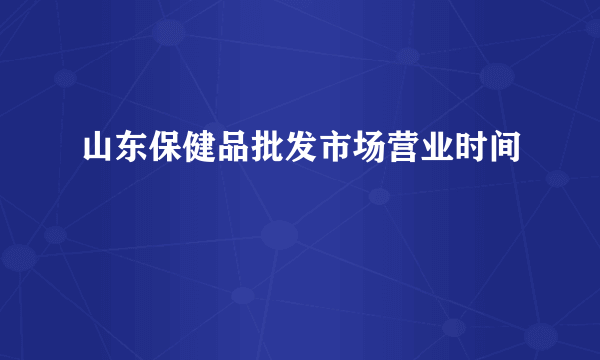 山东保健品批发市场营业时间